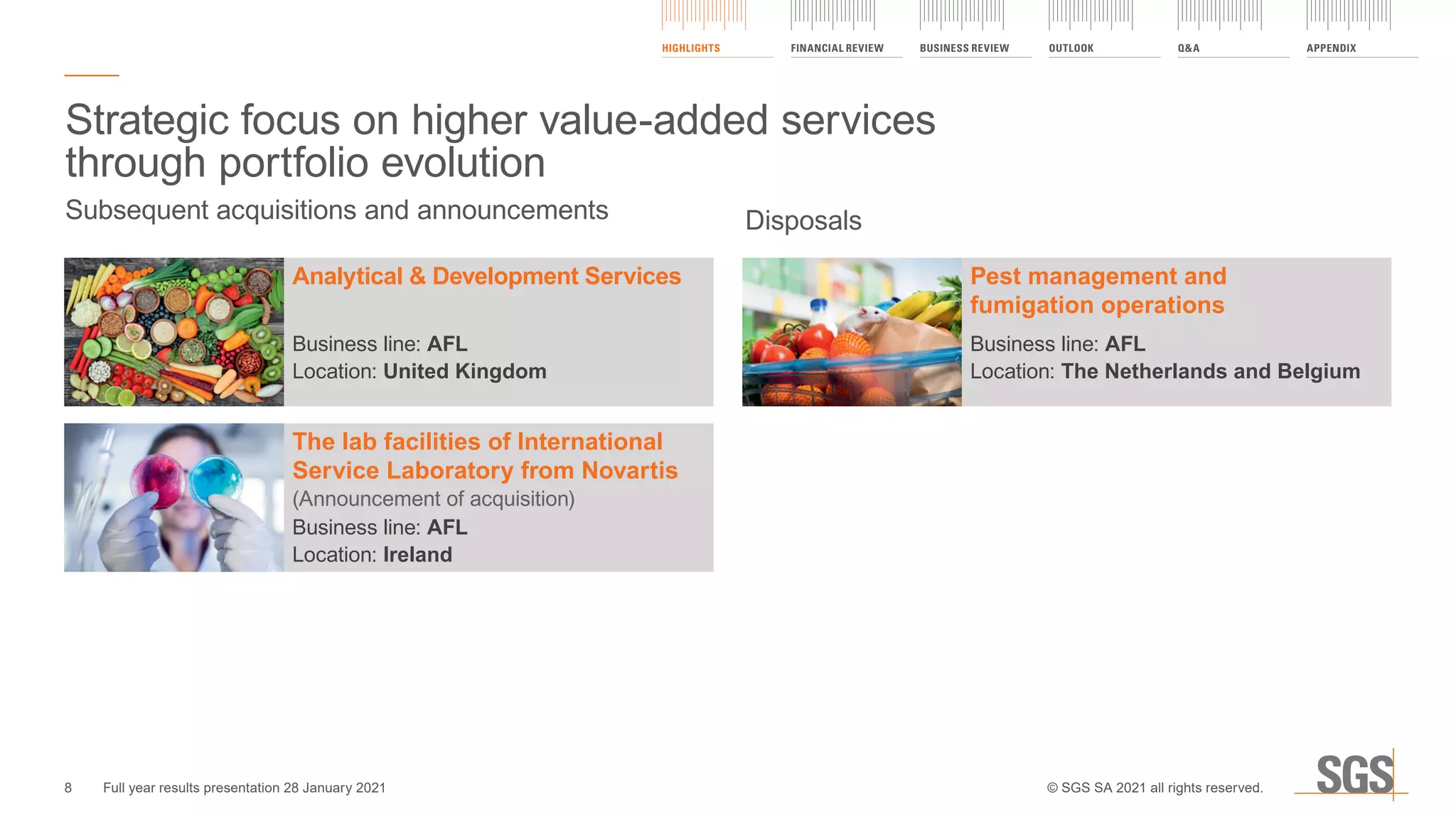 HIGHLIGHTS FINANCIAL REVIEW BUSINESS REVIEW OUTLOOK Q&A APPENDIX

Strategic focus on higher value-added services through portfolio evolution

Subsequent acquisitions and announcements

Analytical & Development Services

Business line: AFL
Location: United Kingdom

The lab facilities of International Service Laboratory from Novartis
(Announcement of acquisition)
Business line: AFL
Location: Ireland

Disposals

Pest management and fumigation operations

Business line: AFL
Location: The Netherlands and Belgium

8 Full year results presentation 28 January 2021

© SGS SA 2021 all rights reserved.

SGS